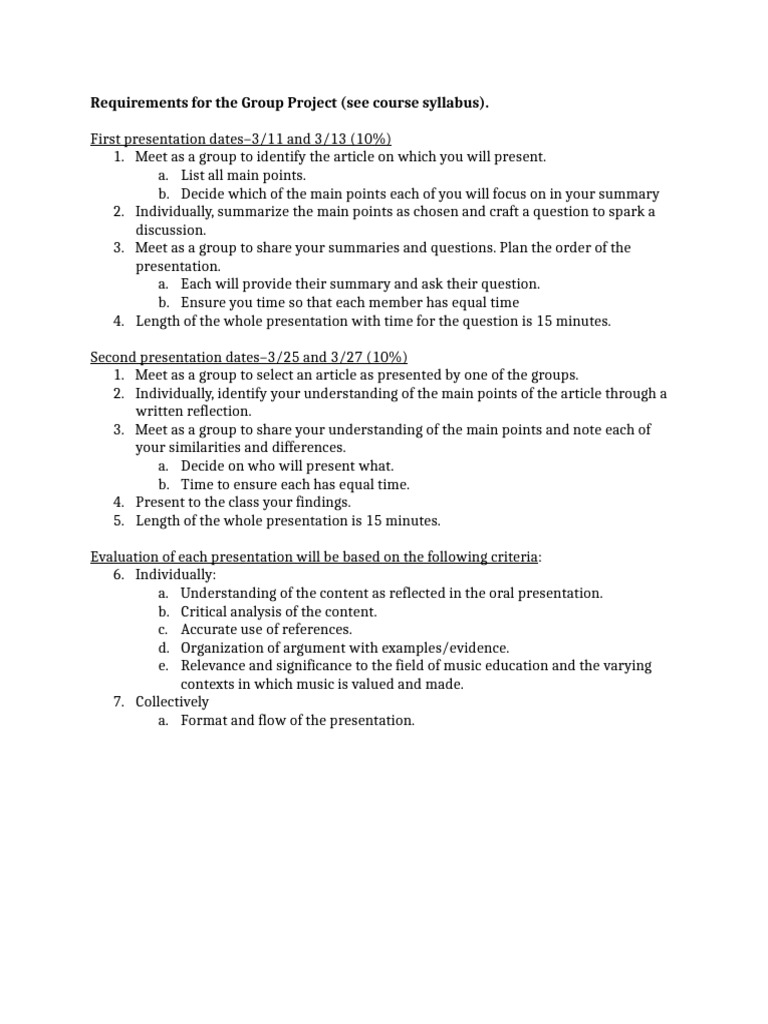 Requirements for the Group Project (see course syllabus).

First presentation dates–3/11 and 3/13 (10%)
1. Meet as a group to identify the article on which you will present.
a. List all main points.
b. Decide which of the main points each of you will focus on in your summary
2. Individually, summarize the main points as chosen and craft a question to spark a discussion.
3. Meet as a group to share your summaries and questions. Plan the order of the presentation.
a. Each will provide their summary and ask their question.
b. Ensure you time so that each member has equal time
4. Length of the whole presentation with time for the question is 15 minutes.

Second presentation dates–3/25 and 3/27 (10%)
1. Meet as a group to select an article as presented by one of the groups.
2. Individually, identify your understanding of the main points of the article through a written reflection.
3. Meet as a group to share your understanding of the main points and note each of your similarities and differences.
a. Decide on who will present what.
b. Time to ensure each has equal time.
4. Present to the class your findings.
5. Length of the whole presentation is 15 minutes.

Evaluation of each presentation will be based on the following criteria:
6. Individually:
a. Understanding of the content as reflected in the oral presentation.
b. Critical analysis of the content.
c. Accurate use of references.
d. Organization of argument with examples/evidence.
e. Relevance and significance to the field of music education and the varying contexts in which music is valued and made.
7. Collectively
a. Format and flow of the presentation.